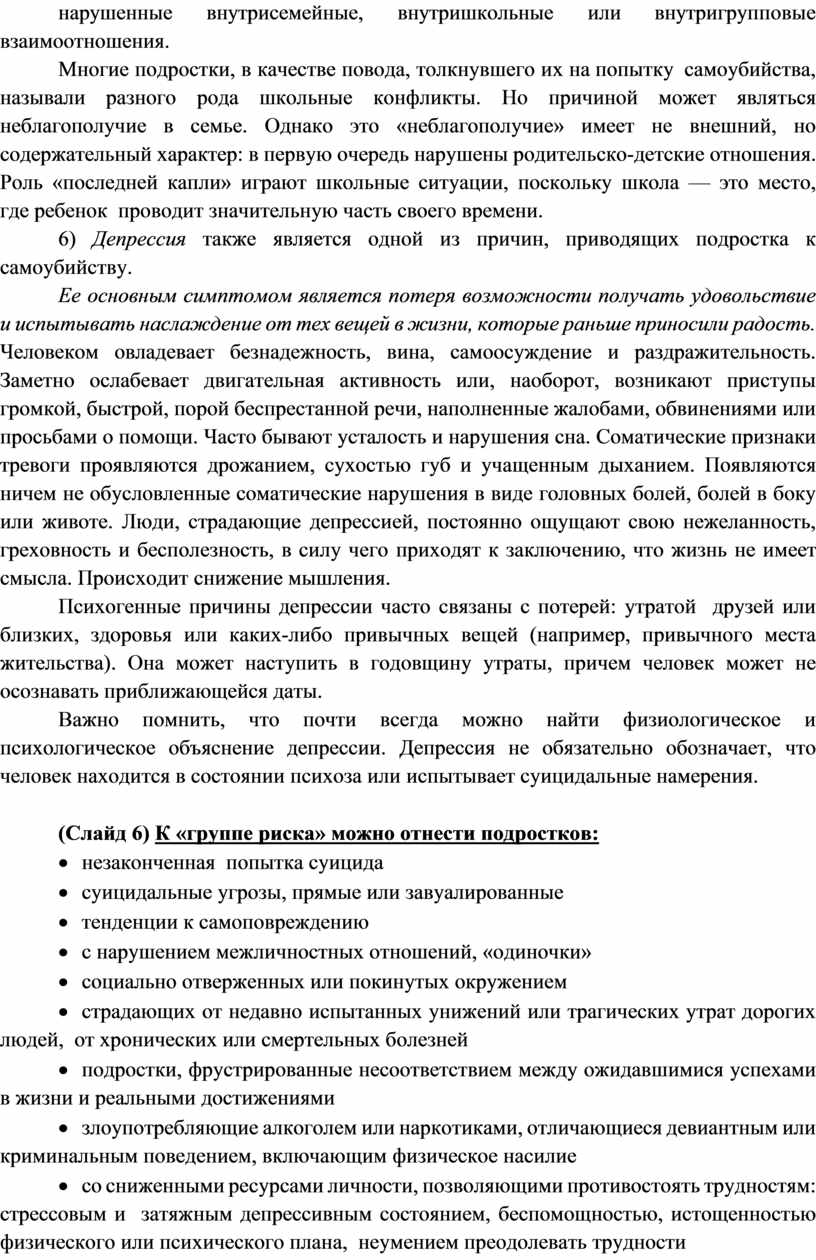 нарушенные внутрисемейные, внутришкольные или внутригрупповые взаимоотношения.

Многие подростки, в качестве повода, толкнувшего их на попытку самоубийства, называли разного рода школьные конфликты. Но причиной может являться неблагополучие в семье. Однако это «неблагополучие» имеет не внешний, но содержательный характер: в первую очередь нарушены родительско-детские отношения. Роль «последней капли» играют школьные ситуации, поскольку школа — это место, где ребенок проводит значительную часть своего времени.

6) Депрессия также является одной из причин, приводящих подростка к самоубийству.

Ее основным симптомом является потеря возможности получать удовольствие и испытывать наслаждение от тех вещей в жизни, которые раньше приносили радость. Человеком овладевает безнадежность, вина, самоосуждение и раздражительность. Заметно ослабевает двигательная активность или, наоборот, возникают приступы громкой, быстрой, порой беспрестанной речи, наполненные жалобами, обвинениями или просьбами о помощи. Часто бывают усталость и нарушения сна. Соматические признаки тревоги проявляются дрожанием, сухостью губ и учащенным дыханием. Появляются ничем не обусловленные соматические нарушения в виде головных болей, болей в боку или животе. Люди, страдающие депрессией, постоянно ощущают свою нежеланность, греховность и бесполезность, в силу чего приходят к заключению, что жизнь не имеет смысла. Происходит снижение мышления.

Психогенные причины депрессии часто связаны с потерей: утратой друзей или близких, здоровья или каких-либо привычных вещей (например, привычного места жительства). Она может наступить в годовщину утраты, причем человек может не осознавать приближающейся даты.

Важно помнить, что почти всегда можно найти физиологическое и психологическое объяснение депрессии. Депрессия не обязательно обозначает, что человек находится в состоянии психоза или испытывает суицидальные намерения.

(Слайд 6) К «группе риска» можно отнести подростков:
• незаконченная попытка суицида
• суицидальные угрозы, прямые или завуалированные
• тенденции к самоповреждению
• с нарушением межличностных отношений, «одиночки»
• социально отверженных или покинутых окружением
• страдающих от недавно испытанных унижений или трагических утрат дорогих людей, от хронических или смертельных болезней
• подростки, фрустрированные несоответствием между ожидавшимися успехами в жизни и реальными достижениями
• злоупотребляющие алкоголем или наркотиками, отличающиеся девиантным или криминальным поведением, включающим физическое насилие
• со сниженными ресурсами личности, позволяющими противостоять трудностям: стрессовым и затяжным депрессивным состоянием, беспомощностью, истощенностью физического или психического плана, неумением преодолевать трудности